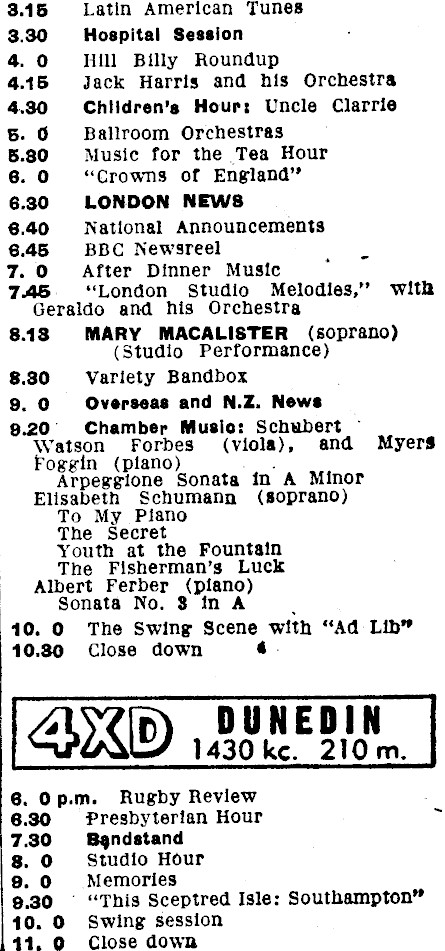 3.15 Latin American Tunes
3.30 Hospital Session
4. 0 Hill Billy Roundup
4.15 Jack Harris and his Orchestra
4.30 Children's Hour: Uncle Clarrie
5. 0 Ballroom Orchestras
5.30 Music for the Tea Hour
6. 0 "Crowns of England"
6.30 LONDON NEWS
6.40 National Announcements
6.45 BBC Newsreel
7. 0 After Dinner Music
7.45 "London Studio Melodies," with Geraldo and his Orchestra
8.13 MARY MACALISTER (soprano) (Studio Performance)
8.30 Variety Bandbox
9. 0 Overseas and N.Z. News
9.20 Chamber Music: Schubert
Watson Forbes (viola), and Myers Foggin (piano)
Arpeggione Sonata in A Minor
Elisabeth Schumann (soprano)
To My Piano
The Secret
Youth at the Fountain
The Fisherman's Luck
Albert Ferber (piano)
Sonata No. 3 in A
10. 0 The Swing Scene with "Ad Lib"
10.30 Close down

4XD DUNEDIN 1430 kc. 210 m.

6. 0 p.m. Rugby Review
6.30 Presbyterian Hour
7.30 Bandstand
8. 0 Studio Hour
9. 0 Memories
9.30 "This Sceptred Isle: Southampton"
10. 0 Swing session
11. 0 Close down